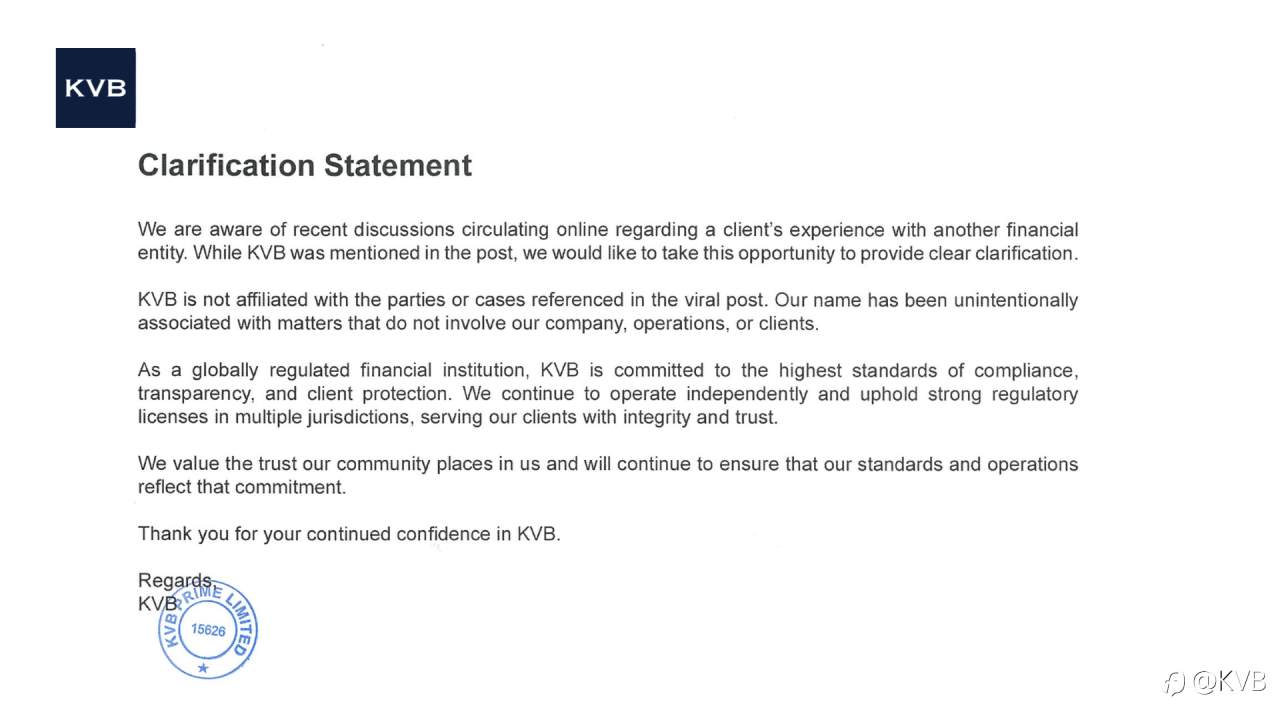 KVB

Clarification Statement

We are aware of recent discussions circulating online regarding a client's experience with another financial entity. While KVB was mentioned in the post, we would like to take this opportunity to provide clear clarification.

KVB is not affiliated with the parties or cases referenced in the viral post. Our name has been unintentionally associated with matters that do not involve our company, operations, or clients.

As a globally regulated financial institution, KVB is committed to the highest standards of compliance, transparency, and client protection. We continue to operate independently and uphold strong regulatory licenses in multiple jurisdictions, serving our clients with integrity and trust.

We value the trust our community places in us and will continue to ensure that our standards and operations reflect that commitment.

Thank you for your continued confidence in KVB.

Regards,
KVB

KVB PRIME LIMITED
15626

@KVB